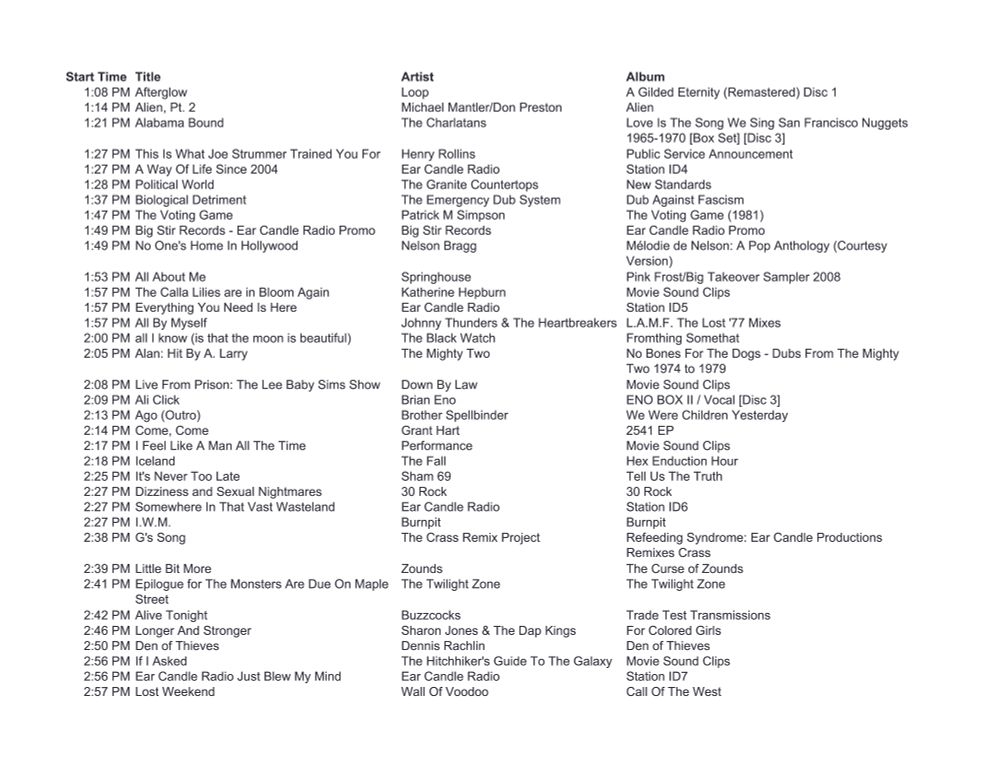 | Start Time | Title | Artist | Album |
|---|---|---|---|
| 1:08 PM | Afterglow | Loop | A Gilded Eternity (Remastered) Disc 1 |
| 1:14 PM | Alien, Pt. 2 | Michael Mantler/Don Preston | Alien |
| 1:21 PM | Alabama Bound | The Charlatans | Love Is The Song We Sing San Francisco Nuggets 1965-1970 [Box Set] [Disc 3] |
| 1:27 PM | This Is What Joe Strummer Trained You For | Henry Rollins | Public Service Announcement |
| 1:27 PM | A Way Of Life Since 2004 | Ear Candle Radio | Station ID4 |
| 1:28 PM | Political World | The Granite Countertops | New Standards |
| 1:37 PM | Biological Detriment | The Emergency Dub System | Dub Against Fascism |
| 1:47 PM | The Voting Game | Patrick M Simpson | The Voting Game (1981) |
| 1:49 PM | Big Stir Records - Ear Candle Radio Promo | Big Stir Records | Ear Candle Radio Promo |
| 1:49 PM | No One's Home In Hollywood | Nelson Bragg | Mélodie de Nelson: A Pop Anthology (Courtesy Version) |
| 1:53 PM | All About Me | Springhouse | Pink Frost/Big Takeover Sampler 2008 |
| 1:57 PM | The Calla Lilies are in Bloom Again | Katherine Hepburn | Movie Sound Clips |
| 1:57 PM | Everything You Need Is Here | Ear Candle Radio | Station ID5 |
| 1:57 PM | All By Myself | Johnny Thunders & The Heartbreakers | L.A.M.F. The Lost '77 Mixes |
| 2:00 PM | all I know (is that the moon is beautiful) | The Black Watch | Fromthing Somethat |
| 2:05 PM | Alan: Hit By A. Larry | The Mighty Two | No Bones For The Dogs - Dubs From The Mighty Two 1974 to 1979 |
| 2:08 PM | Live From Prison: The Lee Baby Sims Show | Down By Law | Movie Sound Clips |
| 2:09 PM | Ali Click | Brian Eno | ENO BOX II / Vocal [Disc 3] |
| 2:13 PM | Ago (Outro) | Brother Spellbinder | We Were Children Yesterday |
| 2:14 PM | Come, Come | Grant Hart | 2541 EP |
| 2:17 PM | I Feel Like A Man All The Time | Performance | Movie Sound Clips |
| 2:18 PM | Iceland | The Fall | Hex Enduction Hour |
| 2:25 PM | It's Never Too Late | Sham 69 | Tell Us The Truth |
| 2:27 PM | Dizziness and Sexual Nightmares | 30 Rock | 30 Rock |
| 2:27 PM | Somewhere In That Vast Wasteland | Ear Candle Radio | Station ID6 |
| 2:27 PM | I.W.M. | Burnpit | Burnpit |
| 2:38 PM | G's Song | The Crass Remix Project | Refeeding Syndrome: Ear Candle Productions Remixes Crass |
| 2:39 PM | Little Bit More | Zounds | The Curse of Zounds |
| 2:41 PM | Epilogue for The Monsters Are Due On Maple Street | The Twilight Zone | The Twilight Zone |
| 2:42 PM | Alive Tonight | Buzzcocks | Trade Test Transmissions |
| 2:46 PM | Longer And Stronger | Sharon Jones & The Dap Kings | For Colored Girls |
| 2:50 PM | Den of Thieves | Dennis Rachlin | Den of Thieves |
| 2:56 PM | If I Asked | The Hitchhiker's Guide To The Galaxy | Movie Sound Clips |
| 2:56 PM | Ear Candle Radio Just Blew My Mind | Ear Candle Radio | Station ID7 |
| 2:57 PM | Lost Weekend | Wall Of Voodoo | Call Of The West |